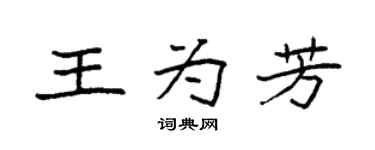 王为芳

词典网